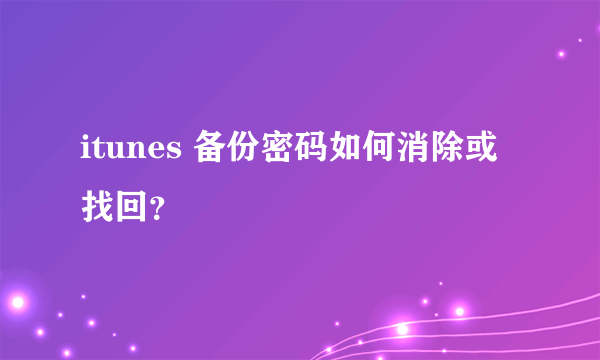 itunes 备份密码如何消除或找回？